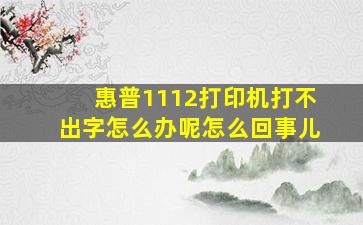 惠普1112打印机打不出字怎么办呢怎么回事儿